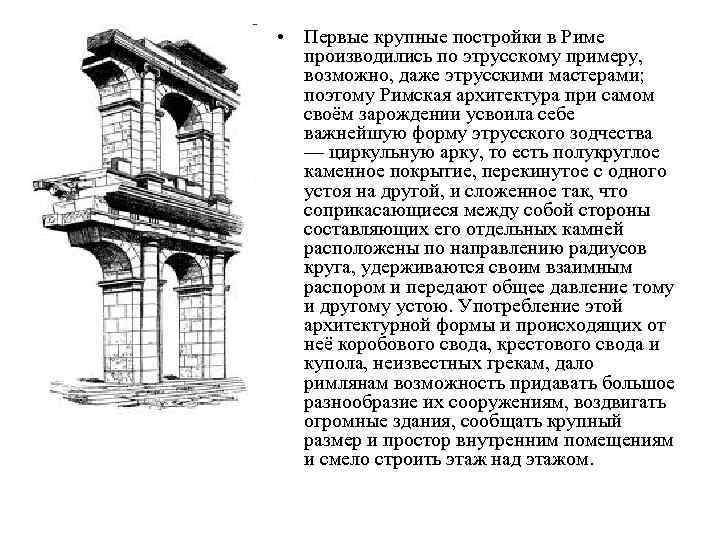 • Первые крупные постройки в Риме производились по этрусскому примеру, возможно, даже этрусскими мастерами; поэтому Римская архитектура при самом своём зарождении усвоила себе важнейшую форму этрусского зодчества — циркульную арку, то есть полукруглое каменное покрытие, перекинутое с одного устоя на другой, и сложенное так, что соприкасающиеся между собой стороны составляющих его отдельных камней расположены по направлению радиусов круга, удерживаются своим взаимным распором и передают общее давление тому и другому устою. Употребление этой архитектурной формы и происходящих от неё коробового свода, крестового свода и купола, неизвестных грекам, дало римлянам возможность придавать большое разнообразие их сооружениям, воздвигать огромные здания, сообщать крупный размер и простор внутренним помещениям и смело строить этаж над этажом.